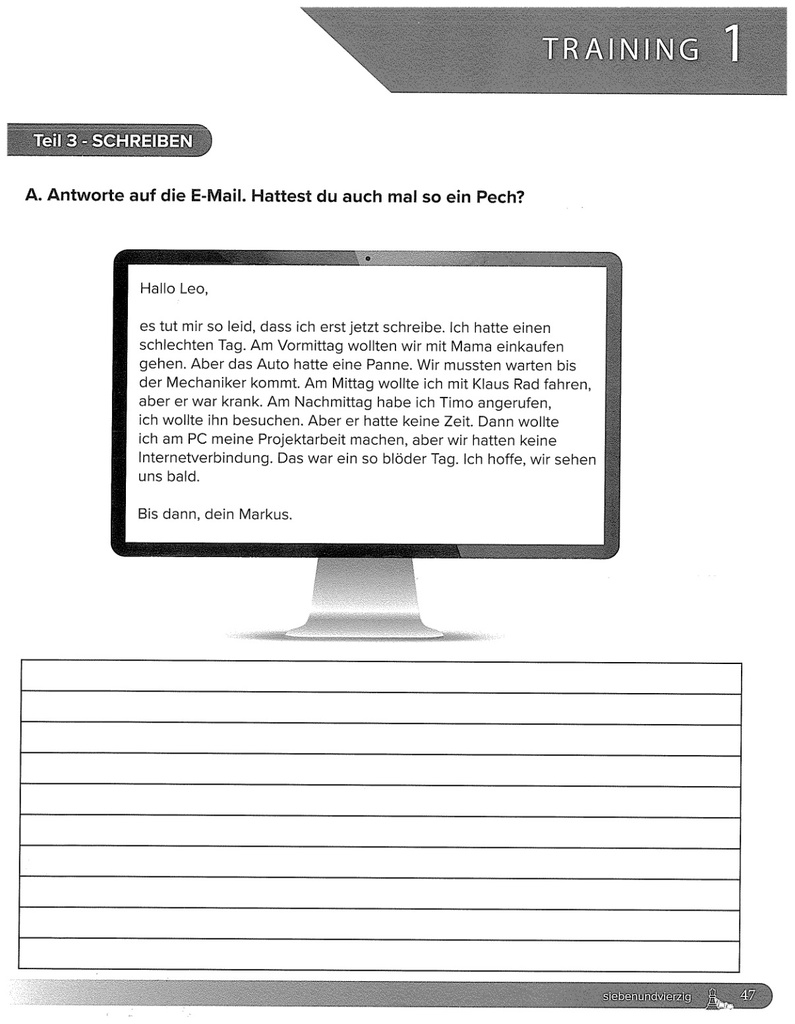 TRAINING 1

Teil 3 - SCHREIBEN

A. Antworte auf die E-Mail. Hattest du auch mal so ein Pech?

Hallo Leo,

es tut mir so leid, dass ich erst jetzt schreibe. Ich hatte einen schlechten Tag. Am Vormittag wollten wir mit Mama einkaufen gehen. Aber das Auto hatte eine Panne. Wir mussten warten bis der Mechaniker kommt. Am Mittag wollte ich mit Klaus Rad fahren, aber er war krank. Am Nachmittag habe ich Timo angerufen, ich wollte ihn besuchen. Aber er hatte keine Zeit. Dann wollte ich am PC meine Projektarbeit machen, aber wir hatten keine Internetverbindung. Das war ein so blöder Tag. Ich hoffe, wir sehen uns bald.

Bis dann, dein Markus.

siebenundvierzig 47